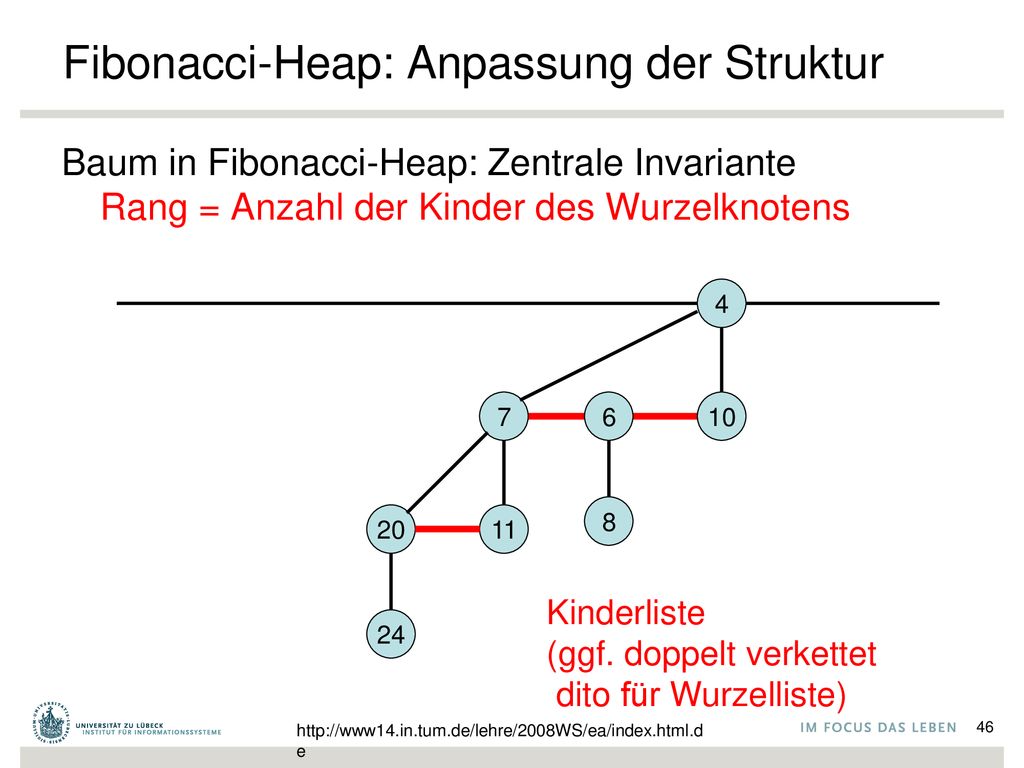 Fibonacci-Heap: Anpassung der Struktur

Baum in Fibonacci-Heap: Zentrale Invariante
Rang = Anzahl der Kinder des Wurzelknotens

4

7

6

10

20

11

8

24

Kinderliste
(ggf. doppelt verkettet
dito für Wurzelliste)

UNIVERSITÄT ZU LÜBECK
INSTITUT FÜR INFORMATIONSSYSTEME

http://www14.in.tum.de/lehre/2008WS/ea/index.html.de

IM FOCUS DAS LEBEN

46